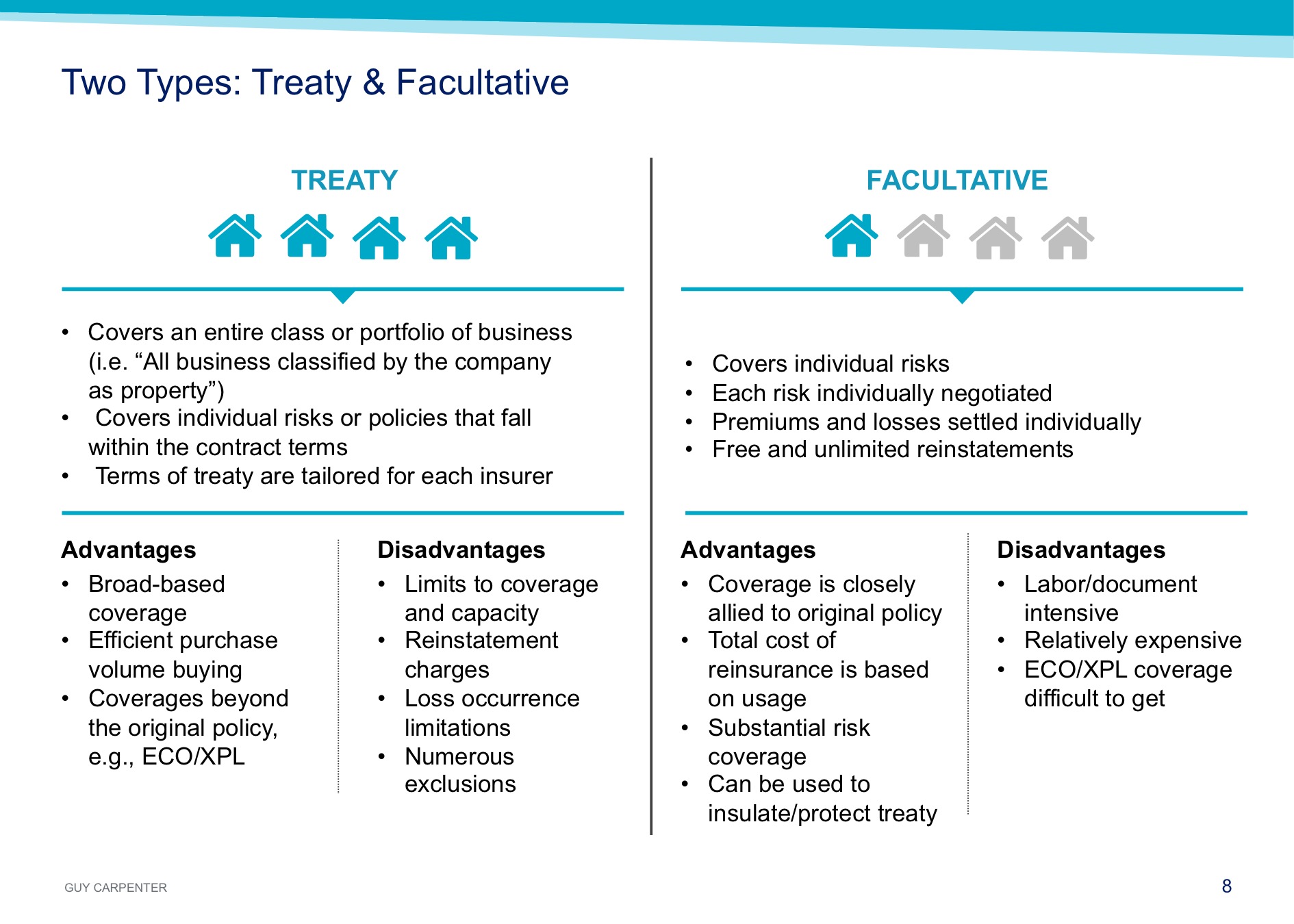 Two Types: Treaty & Facultative

TREATY

• Covers an entire class or portfolio of business (i.e. “All business classified by the company as property”)
• Covers individual risks or policies that fall within the contract terms
• Terms of treaty are tailored for each insurer

Advantages
• Broad-based coverage
• Efficient purchase volume buying
• Coverages beyond the original policy, e.g., ECO/XPL

Disadvantages
• Limits to coverage and capacity
• Reinstatement charges
• Loss occurrence limitations
• Numerous exclusions

FACULTATIVE

• Covers individual risks
• Each risk individually negotiated
• Premiums and losses settled individually
• Free and unlimited reinstatements

Advantages
• Coverage is closely allied to original policy
• Total cost of reinsurance is based on usage
• Substantial risk coverage
• Can be used to insulate/protect treaty

Disadvantages
• Labor/document intensive
• Relatively expensive
• ECO/XPL coverage difficult to get

GUY CARPENTER

8